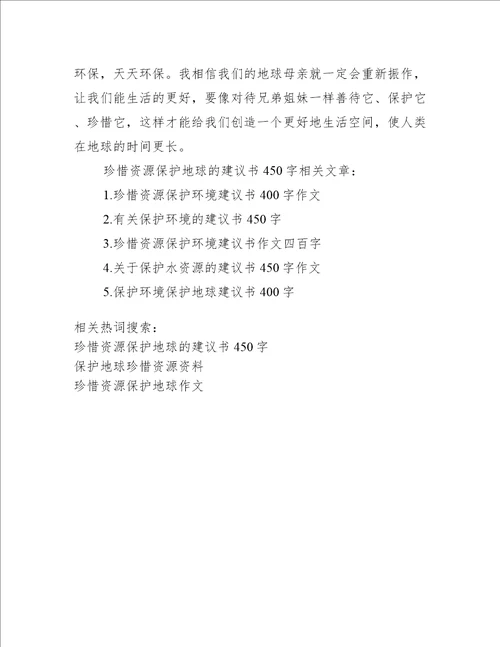 环保，天天环保。我相信我们的地球母亲就一定会重新振作，让我们能生活的更好，要像对待兄弟姐妹一样善待它、保护它、珍惜它，这样才能给我们创造一个更好地生活空间，使人类在地球的时间更长。

珍惜资源保护地球的建议书450字相关文章：

1.珍惜资源保护环境建议书400字作文

2.有关保护环境的建议书450字

3.珍惜资源保护环境建议书作文四百字

4.关于保护水资源的建议书450字作文

5.保护环境保护地球建议书400字

相关热词搜索：
珍惜资源保护地球的建议书450字
保护地球珍惜资源资料
珍惜资源保护地球作文